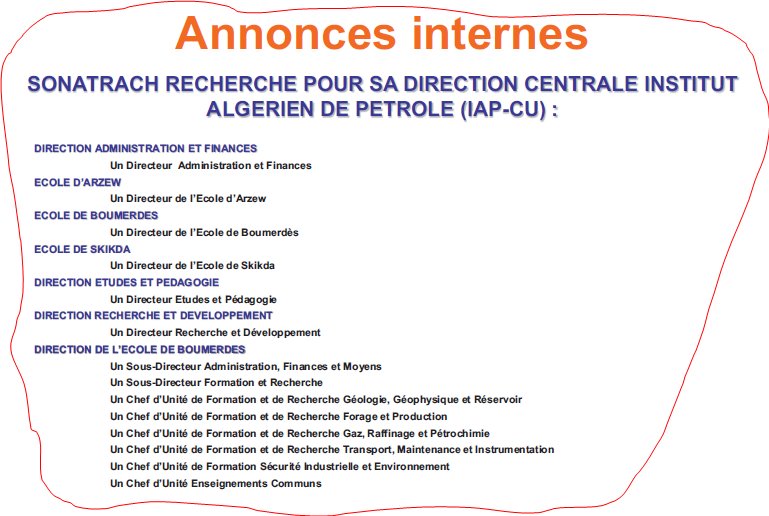 Annonces internes

SONATRACH RECHERCHE POUR SA DIRECTION CENTRALE INSTITUT ALGERIEN DE PETROLE (IAP-CU) :

DIRECTION ADMINISTRATION ET FINANCES

Un Directeur Administration et Finances

ECOLE D'ARZEW

Un Directeur de l'Ecole d'Arzew

ECOLE DE BOUMERDES

Un Directeur de l'Ecole de Boumerdès

ECOLE DE SKIKDA

Un Directeur de l'Ecole de Skikda

DIRECTION ETUDES ET PEDAGOGIE

Un Directeur Etudes et Pédagogie

DIRECTION RECHERCHE ET DEVELOPPEMENT

Un Directeur Recherche et Développement

DIRECTION DE L'ECOLE DE BOUMERDES

Un Sous-Directeur Administration, Finances et Moyens

Un Sous-Directeur Formation et Recherche

Un Chef d'Unité de Formation et de Recherche Géologie, Géophysique et Réservoir

Un Chef d'Unité de Formation et de Recherche Forage et Production

Un Chef d'Unité de Formation et de Recherche Gaz, Raffinage et Pétrochimie

Un Chef d'Unité de Formation et de Recherche Transport, Maintenance et Instrumentation

Un Chef d'Unité de Formation Sécurité Industrielle et Environnement

Un Chef d'Unité Enseignements Communs